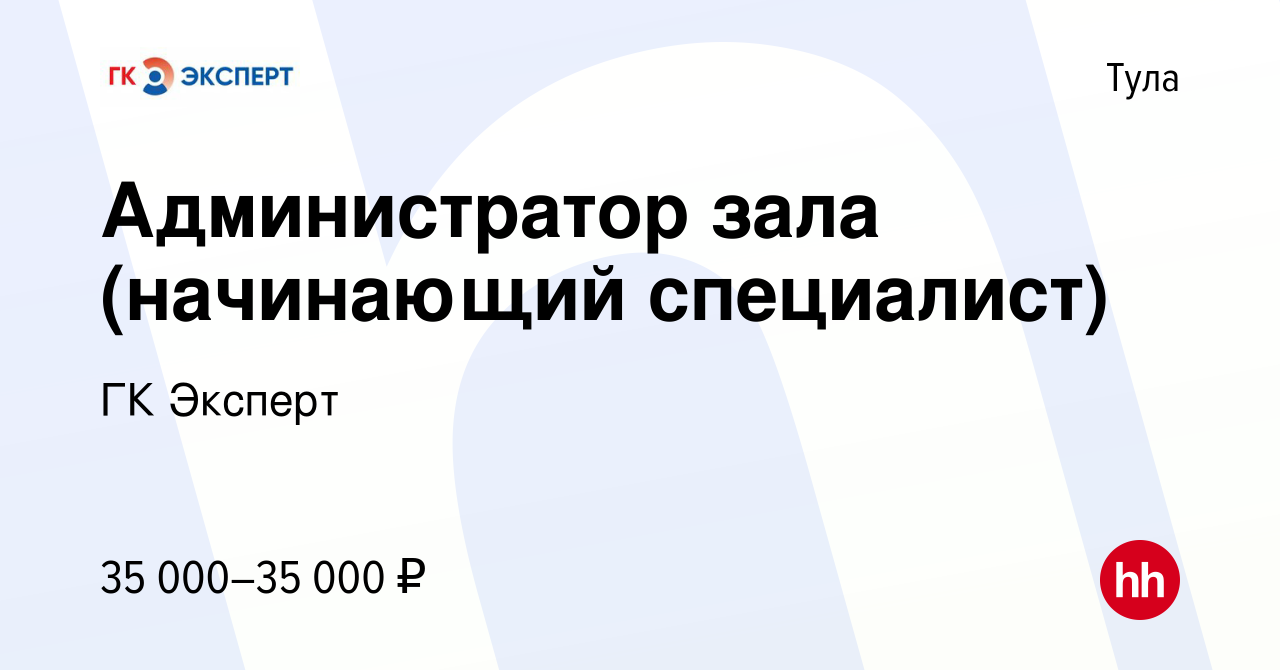 ГК ЭКСПЕРТ

Тула

Администратор зала (начинающий специалист)

ГК Эксперт

35 000–35 000 ₽

hh